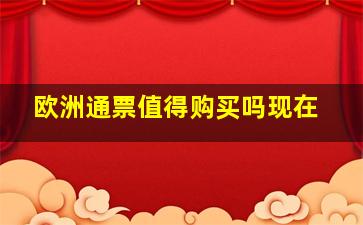 欧洲通票值得购买吗现在